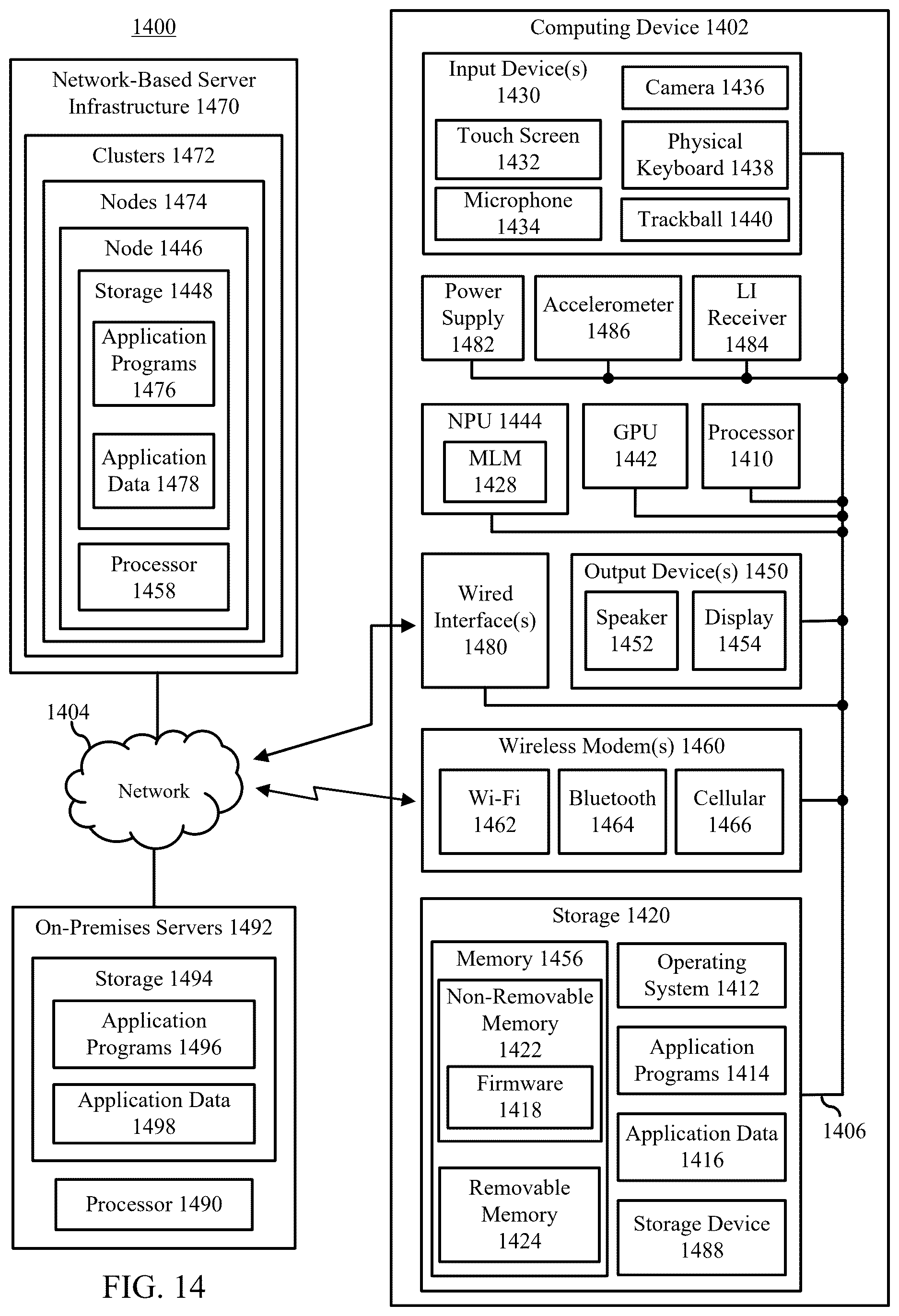 1400

Network-Based Server Infrastructure 1470

Clusters 1472

Nodes 1474

Node 1446

Storage 1448

Application Programs 1476

Application Data 1478

Processor 1458

1404

Network

On-Premises Servers 1492

Storage 1494

Application Programs 1496

Application Data 1498

Processor 1490

FIG. 14

Computing Device 1402

Input Device(s) 1430

Touch Screen 1432

Microphone 1434

Camera 1436

Physical Keyboard 1438

Trackball 1440

Power Supply 1482

Accelerometer 1486

LI Receiver 1484

NPU 1444

MLM 1428

GPU 1442

Processor 1410

Wired Interface(s) 1480

Output Device(s) 1450

Speaker 1452

Display 1454

Wireless Modem(s) 1460

Wi-Fi 1462

Bluetooth 1464

Cellular 1466

Storage 1420

Memory 1456

Non-Removable Memory 1422

Firmware 1418

Removable Memory 1424

Operating System 1412

Application Programs 1414

Application Data 1416

Storage Device 1488

1406